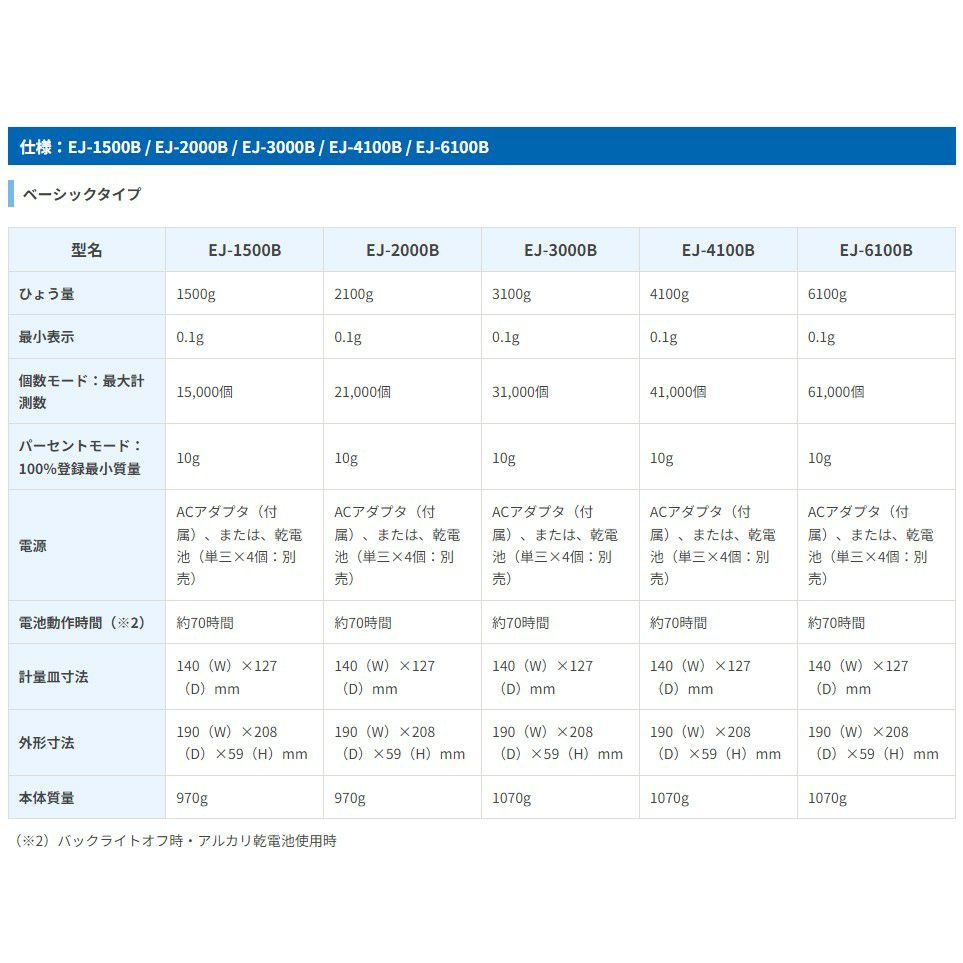 仕様：EJ-1500B / EJ-2000B / EJ-3000B / EJ-4100B / EJ-6100B

ベーシックタイプ

| 型名 | EJ-1500B | EJ-2000B | EJ-3000B | EJ-4100B | EJ-6100B |
|---|---|---|---|---|---|
| ひょう量 | 1500g | 2100g | 3100g | 4100g | 6100g |
| 最小表示 | 0.1g | 0.1g | 0.1g | 0.1g | 0.1g |
| 個数モード：最大計測数 | 15,000個 | 21,000個 | 31,000個 | 41,000個 | 61,000個 |
| パーセントモード：100%登録最小質量 | 10g | 10g | 10g | 10g | 10g |
| 電源 | ACアダプタ（付属）、または、乾電池（単三×4個：別売） | ACアダプタ（付属）、または、乾電池（単三×4個：別売） | ACアダプタ（付属）、または、乾電池（単三×4個：別売） | ACアダプタ（付属）、または、乾電池（単三×4個：別売） | ACアダプタ（付属）、または、乾電池（単三×4個：別売） |
| 電池動作時間（※2） | 約70時間 | 約70時間 | 約70時間 | 約70時間 | 約70時間 |
| 計量皿寸法 | 140（W）×127（D）mm | 140（W）×127（D）mm | 140（W）×127（D）mm | 140（W）×127（D）mm | 140（W）×127（D）mm |
| 外形寸法 | 190（W）×208（D）×59（H）mm | 190（W）×208（D）×59（H）mm | 190（W）×208（D）×59（H）mm | 190（W）×208（D）×59（H）mm | 190（W）×208（D）×59（H）mm |
| 本体質量 | 970g | 970g | 1070g | 1070g | 1070g |

（※2）バックライトオフ時・アルカリ乾電池使用時